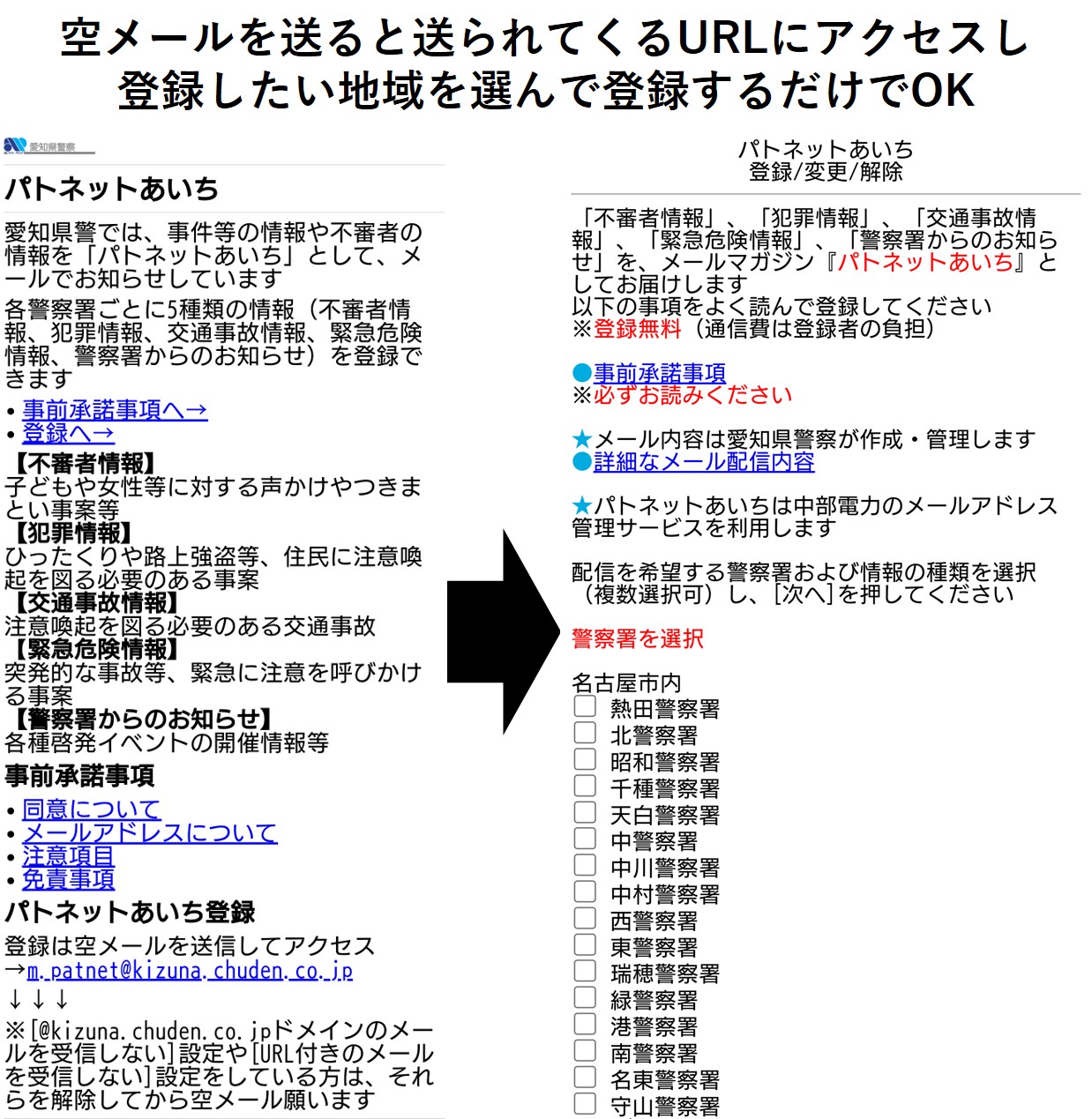 空メールを送ると送られてくるURLにアクセスし
登録したい地域を選んで登録するだけでOK

愛知県警察

パトネットあいち

愛知県警では、事件等の情報や不審者の情報を「パトネットあいち」として、メールでお知らせしています

各警察署ごとに5種類の情報（不審者情報、犯罪情報、交通事故情報、緊急危険情報、警察署からのお知らせ）を登録できます

• 事前承諾事項へ→
• 登録へ→

【不審者情報】
子どもや女性等に対する声かけやつきまとい事案等
【犯罪情報】
ひったくりや路上強盗等、住民に注意喚起を図る必要のある事案
【交通事故情報】
注意喚起を図る必要のある交通事故
【緊急危険情報】
突発的な事故等、緊急に注意を呼びかける事案
【警察署からのお知らせ】
各種啓発イベントの開催情報等

事前承諾事項

• 同意について
• メールアドレスについて
• 注意項目
• 免責事項

パトネットあいち登録

登録は空メールを送信してアクセス
→m.patnet@kizuna.chuden.co.jp
↓↓↓
※[@kizuna.chuden.co.jpドメインのメールを受信しない]設定や[URL付きのメールを受信しない]設定をしている方は、それらを解除してから空メール願います

パトネットあいち
登録/変更/解除

「不審者情報」、「犯罪情報」、「交通事故情報」、「緊急危険情報」、「警察署からのお知らせ」を、メールマガジン『パトネットあいち』としてお届けします
以下の事項をよく読んで登録してください
※登録無料（通信費は登録者の負担）

●事前承諾事項
※必ずお読みください

★メール内容は愛知県警察が作成・管理します
●詳細なメール配信内容

★パトネットあいちは中部電力のメールアドレス管理サービスを利用します

配信を希望する警察署および情報の種類を選択（複数選択可）し、[次へ]を押してください

警察署を選択

名古屋市内
熱田警察署
北警察署
昭和警察署
千種警察署
天白警察署
中警察署
中川警察署
中村警察署
西警察署
東警察署
瑞穂警察署
緑警察署
港警察署
南警察署
名東警察署
守山警察署